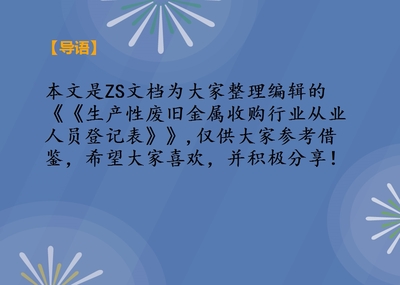 【导语】

本文是ZS文档为大家整理编辑的《《生产性废旧金属收购行业从业人员登记表》》,仅供大家参考借鉴,希望大家喜欢,并积极分享!